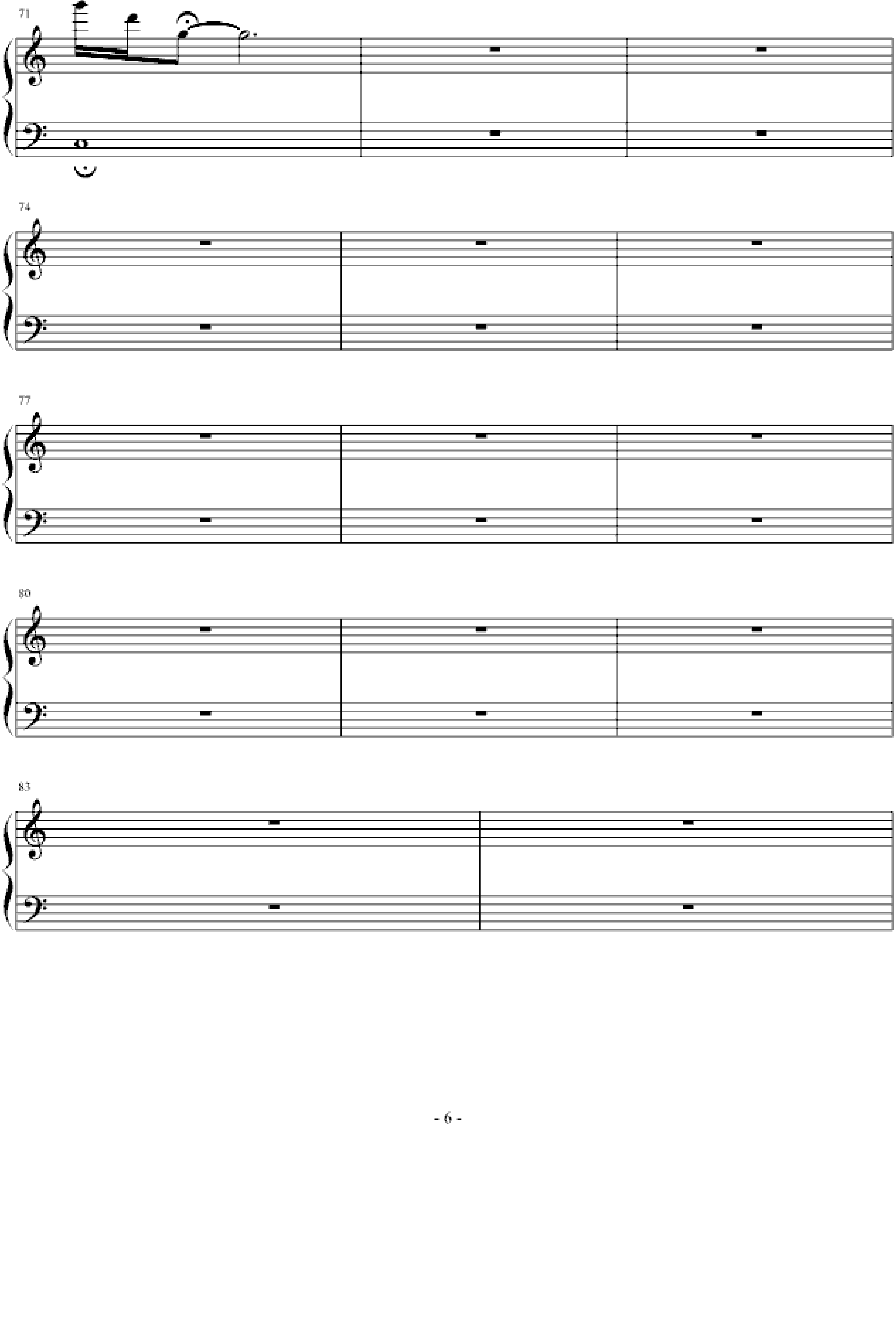 71

74

77

80

83

- 6 -